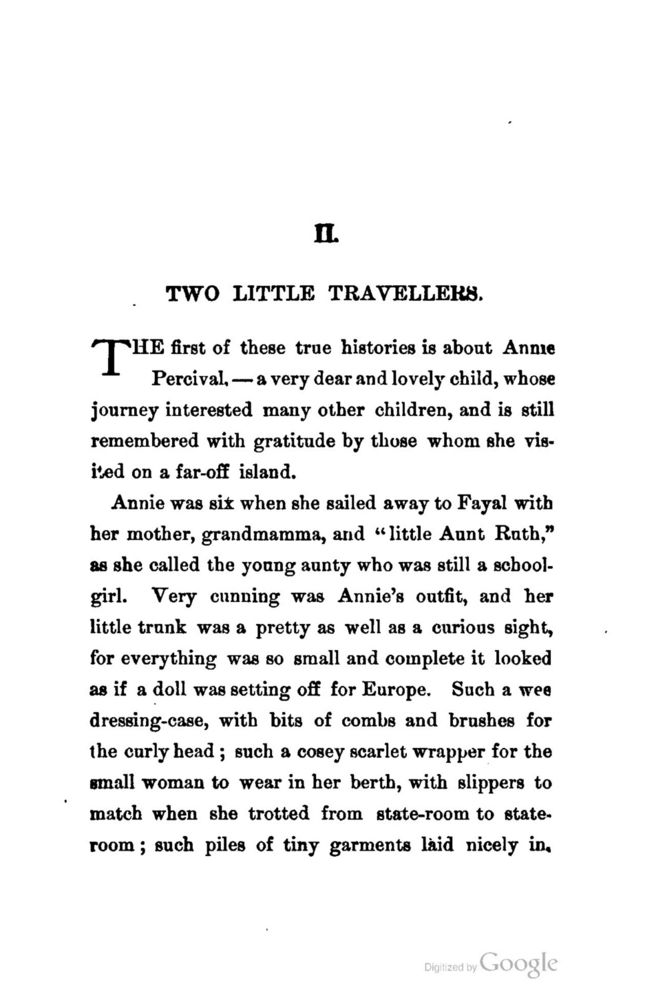 II.

TWO LITTLE TRAVELLERS.

THE first of these true histories is about Annie Percival, — a very dear and lovely child, whose journey interested many other children, and is still remembered with gratitude by those whom she visited on a far-off island.

Annie was six when she sailed away to Fayal with her mother, grandmamma, and "little Aunt Ruth," as she called the young aunty who was still a schoolgirl. Very cunning was Annie's outfit, and her little trunk was a pretty as well as a curious sight, for everything was so small and complete it looked as if a doll was setting off for Europe. Such a wee dressing-case, with bits of combs and brushes for the curly head; such a cosey scarlet wrapper for the small woman to wear in her berth, with slippers to match when she trotted from state-room to stateroom; such piles of tiny garments laid nicely in,

Digitized by Google